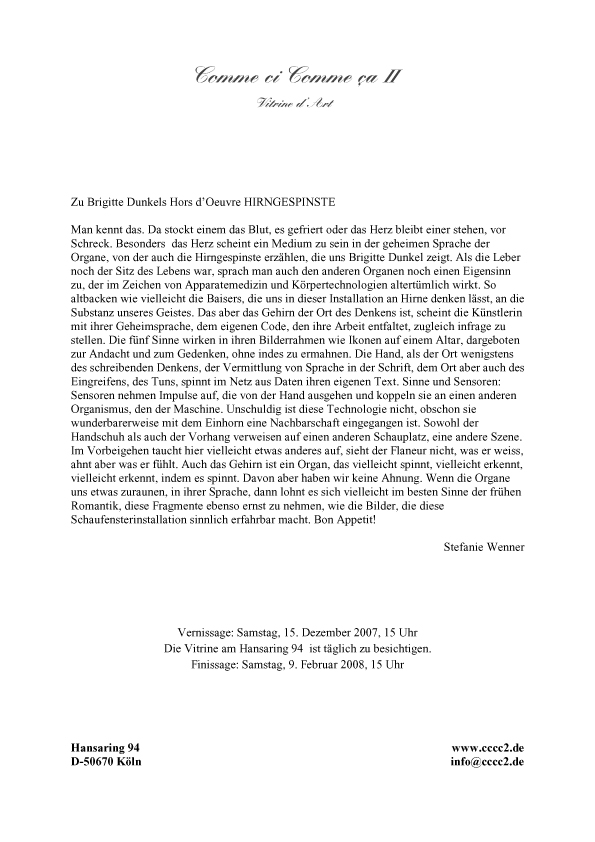 Comme ci Comme ça II

Vitrine d'Art

Zu Brigitte Dunkels Hors d'Oeuvre HIRNGESPINSTE

Man kennt das. Da stockt einem das Blut, es gefriert oder das Herz bleibt einer stehen, vor Schreck. Besonders das Herz scheint ein Medium zu sein in der geheimen Sprache der Organe, von der auch die Hirngespinste erzählen, die uns Brigitte Dunkel zeigt. Als die Leber noch der Sitz des Lebens war, sprach man auch den anderen Organen noch einen Eigensinn zu, der im Zeichen von Apparatemedizin und Körpertechnologien altertümlich wirkt. So altbacken wie vielleicht die Baisers, die uns in dieser Installation an Hirne denken lässt, an die Substanz unseres Geistes. Das aber das Gehirn der Ort des Denkens ist, scheint die Künstlerin mit ihrer Geheimsprache, dem eigenen Code, den ihre Arbeit entfaltet, zugleich infrage zu stellen. Die fünf Sinne wirken in ihren Bilderrahmen wie Ikonen auf einem Altar, dargeboten zur Andacht und zum Gedenken, ohne indes zu ermahnen. Die Hand, als der Ort wenigstens des schreibenden Denkens, der Vermittlung von Sprache in der Schrift, dem Ort aber auch des Eingreifens, des Tuns, spinnt im Netz aus Daten ihren eigenen Text. Sinne und Sensoren: Sensoren nehmen Impulse auf, die von der Hand ausgehen und koppeln sie an einen anderen Organismus, den der Maschine. Unschuldig ist diese Technologie nicht, obschon sie wunderbarerweise mit dem Einhorn eine Nachbarschaft eingegangen ist. Sowohl der Handschuh als auch der Vorhang verweisen auf einen anderen Schauplatz, eine andere Szene. Im Vorbeigehen taucht hier vielleicht etwas anderes auf, sieht der Flaneur nicht, was er weiss, ahnt aber was er fühlt. Auch das Gehirn ist ein Organ, das vielleicht spinnt, vielleicht erkennt, vielleicht erkennt, indem es spinnt. Davon aber haben wir keine Ahnung. Wenn die Organe uns etwas zuraunen, in ihrer Sprache, dann lohnt es sich vielleicht im besten Sinne der frühen Romantik, diese Fragmente ebenso ernst zu nehmen, wie die Bilder, die diese Schaufensterinstallation sinnlich erfahrbar macht. Bon Appetit!

Stefanie Wenner

Vernissage: Samstag, 15. Dezember 2007, 15 Uhr
Die Vitrine am Hansaring 94 ist täglich zu besichtigen.
Finissage: Samstag, 9. Februar 2008, 15 Uhr

Hansaring 94
D-50670 Köln

www.cccc2.de
info@cccc2.de